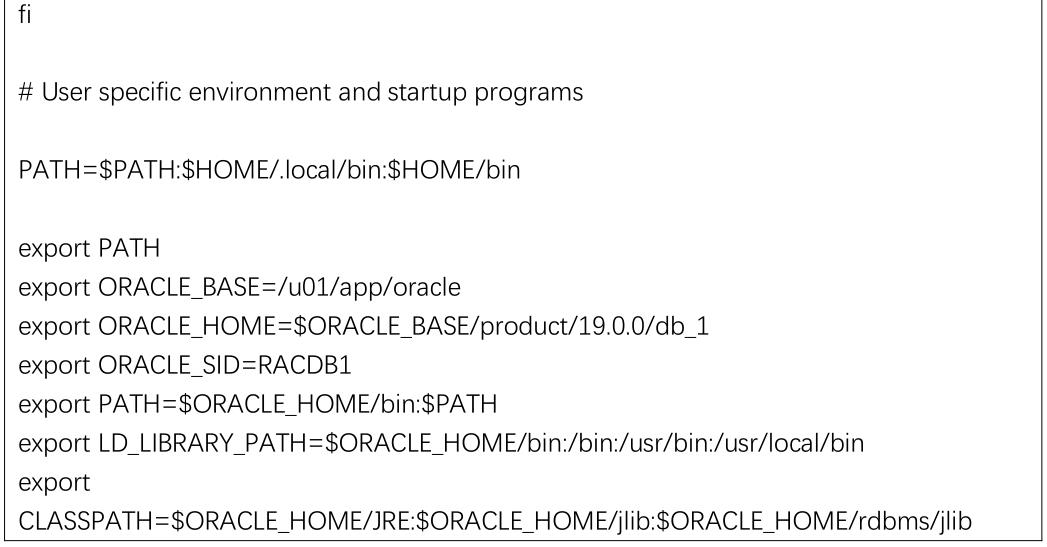 fi

# User specific environment and startup programs

PATH=$PATH:$HOME/.local/bin:$HOME/bin

export PATH
export ORACLE_BASE=/u01/app/oracle
export ORACLE_HOME=$ORACLE_BASE/product/19.0.0/db_1
export ORACLE_SID=RACDB1
export PATH=$ORACLE_HOME/bin:$PATH
export LD_LIBRARY_PATH=$ORACLE_HOME/bin:/bin:/usr/bin:/usr/local/bin
export
CLASSPATH=$ORACLE_HOME/JRE:$ORACLE_HOME/jlib:$ORACLE_HOME/rdbms/jlib